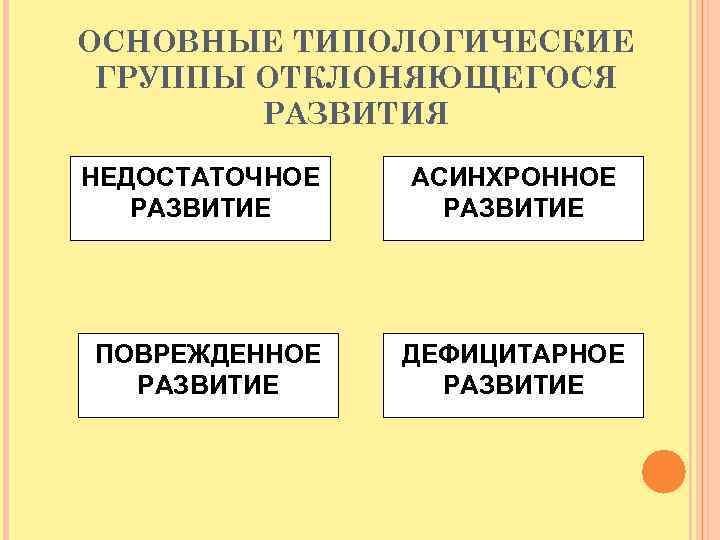 ОСНОВНЫЕ ТИПОЛОГИЧЕСКИЕ ГРУППЫ ОТКЛОНЯЮЩЕГОСЯ РАЗВИТИЯ

НЕДОСТАТОЧНОЕ РАЗВИТИЕ

АСИНХРОННОЕ РАЗВИТИЕ

ПОВРЕЖДЕННОЕ РАЗВИТИЕ

ДЕФИЦИТАРНОЕ РАЗВИТИЕ